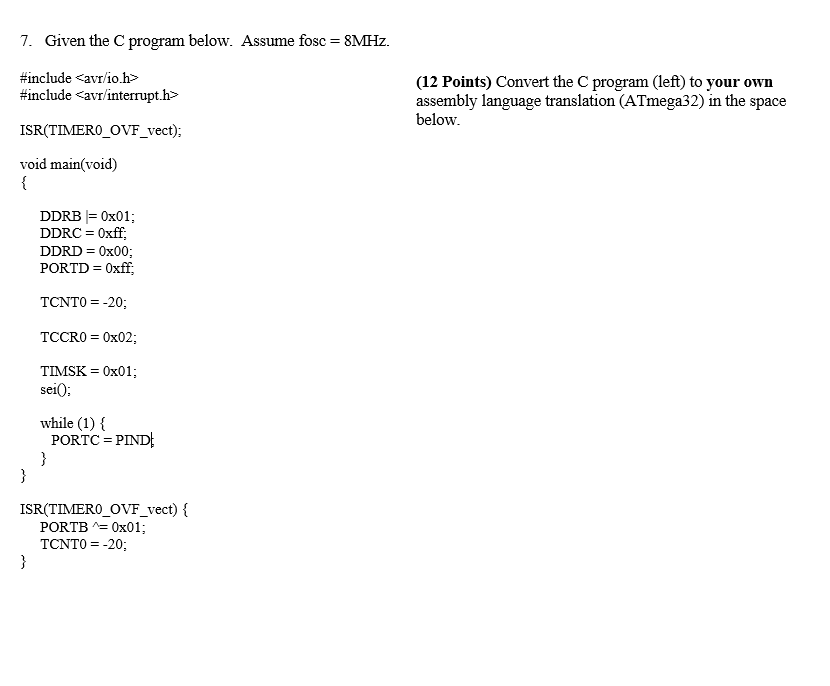 7. Given the C program below. Assume fosc = 8MHz.

#include <avr/io.h>
#include <avr/interrupt.h>

ISR(TIMER0_OVF_vect);

void main(void)
{

DDRB |= 0x01;
DDRC = 0xff;
DDRD = 0x00;
PORTD = 0xff;

TCNT0 = -20;

TCCR0 = 0x02;

TIMSK = 0x01;
sei();

while (1) {
PORTC = PIND;
}
}

ISR(TIMER0_OVF_vect) {
PORTB ^= 0x01;
TCNT0 = -20;
}

(12 Points) Convert the C program (left) to your own assembly language translation (ATmega32) in the space below.